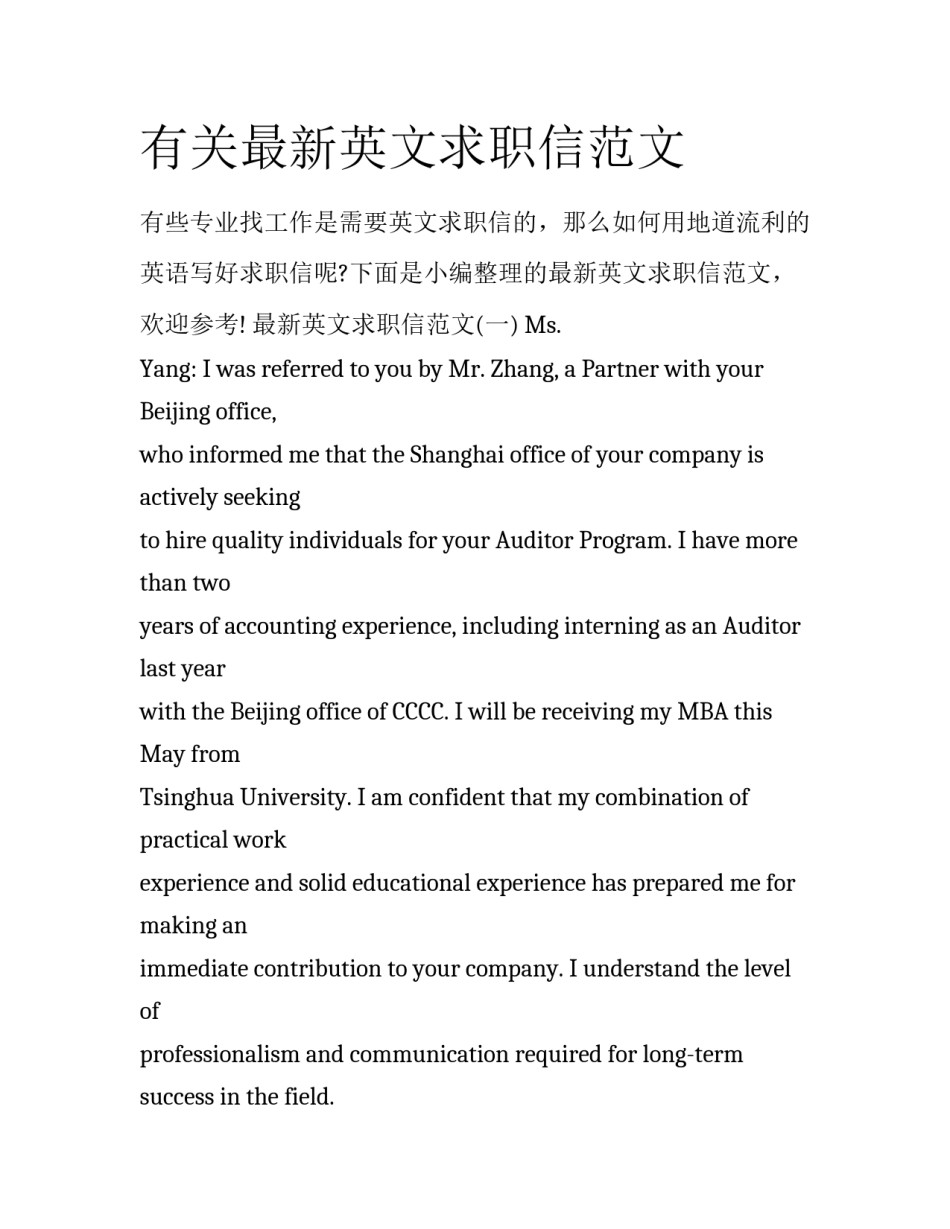 有关最新英文求职信范文

有些专业找工作是需要英文求职信的，那么如何用地道流利的英语写好求职信呢?下面是小编整理的最新英文求职信范文，欢迎参考! 最新英文求职信范文(一) Ms.
Yang: I was referred to you by Mr. Zhang, a Partner with your Beijing office,
who informed me that the Shanghai office of your company is actively seeking
to hire quality individuals for your Auditor Program. I have more than two
years of accounting experience, including interning as an Auditor last year
with the Beijing office of CCCC. I will be receiving my MBA this May from
Tsinghua University. I am confident that my combination of practical work
experience and solid educational experience has prepared me for making an
immediate contribution to your company. I understand the level of
professionalism and communication required for long-term success in the field.